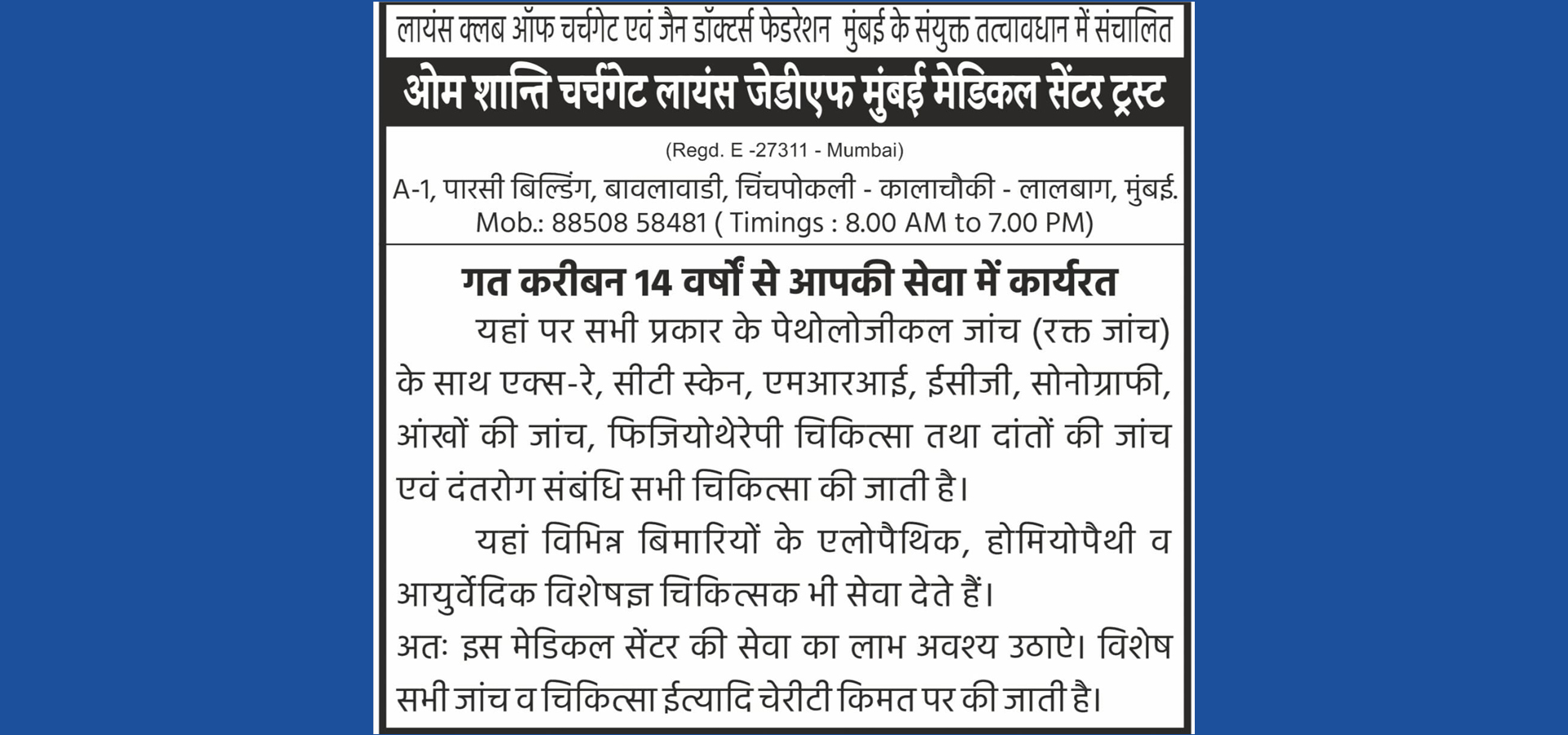 लायंस क्लब ऑफ चर्चगेट एवं जैन डॉक्टर्स फेडरेशन मुंबई के संयुक्त तत्वावधान में संचालित

ओम शान्ति चर्चगेट लायंस जेडीएफ मुंबई मेडिकल सेंटर ट्रस्ट

(Regd. E -27311 - Mumbai)

A-1, पारसी बिल्डिंग, बावलावाडी, चिंचपोकली - कालाचौकी - लालबाग, मुंबई.
Mob.: 88508 58481 ( Timings : 8.00 AM to 7.00 PM)

गत करीबन 14 वर्षों से आपकी सेवा में कार्यरत

यहां पर सभी प्रकार के पेथोलोजीकल जांच (रक्त जांच) के साथ एक्स-रे, सीटी स्केन, एमआरआई, ईसीजी, सोनोग्राफी, आंखों की जांच, फिजियोथेरेपी चिकित्सा तथा दांतों की जांच एवं दंतरोग संबंधि सभी चिकित्सा की जाती है।

यहां विभिन्न बिमारियों के एलोपैथिक, होमियोपैथी व आयुर्वेदिक विशेषज्ञ चिकित्सक भी सेवा देते हैं।

अतः इस मेडिकल सेंटर की सेवा का लाभ अवश्य उठाऐ। विशेष सभी जांच व चिकित्सा ईत्यादि चेरीटी किमत पर की जाती है।